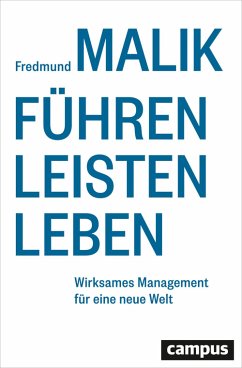 Fredmund MALIK

FÜHREN
LEISTEN
LEBEN

Wirksames Management
für eine neue Welt

campus